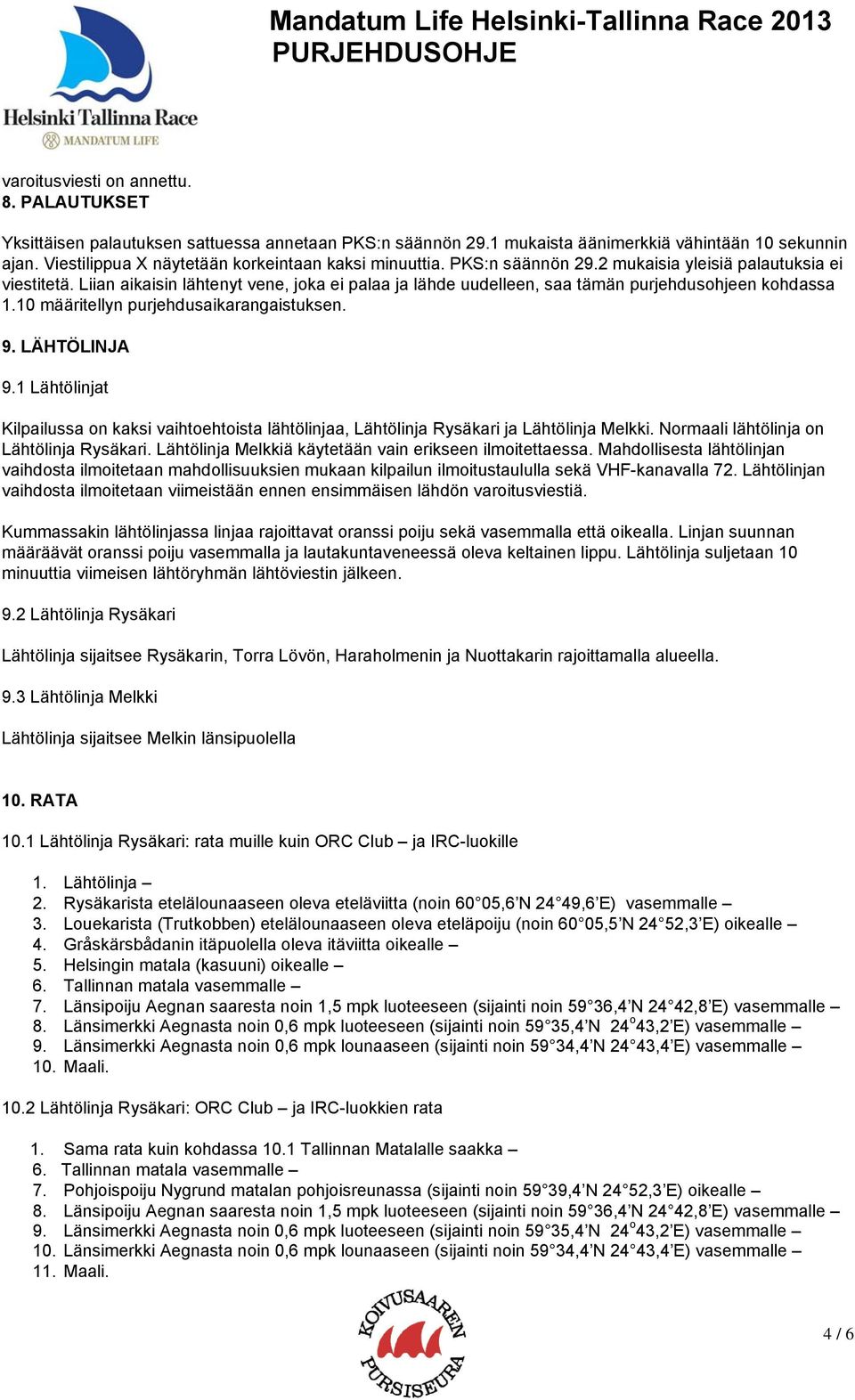 Helsinki Tallinna Race
MANDATUM LIFE

Mandatum Life Helsinki-Tallinna Race 2013
PURJEHDUSOHJE

varoitusviesti on annettu.
8. PALAUTUKSET

Yksittäisen palautuksen sattuessa annetaan PKS:n säännön 29.1 mukaista äänimerkkiä vähintään 10 sekunnin ajan. Viestilippua X näytetään korkeintaan kaksi minuuttia. PKS:n säännön 29.2 mukaisia yleisiä palautuksia ei viestitetä. Liian aikaisin lähtenyt vene, joka ei palaa ja lähde uudelleen, saa tämän purjehdusohjeen kohdassa 1.10 määritellyn purjehdusaikarangaistuksen.

9. LÄHTÖLINJA

9.1 Lähtölinjat

Kilpailussa on kaksi vaihtoehtoista lähtölinjaa, Lähtölinja Rysäkari ja Lähtölinja Melkki. Normaali lähtölinja on Lähtölinja Rysäkari. Lähtölinja Melkkiä käytetään vain erikseen ilmoitettaessa. Mahdollisesta lähtölinjan vaihdosta ilmoitetaan mahdollisuuksien mukaan kilpailun ilmoitustaululla sekä VHF-kanavalla 72. Lähtölinjan vaihdosta ilmoitetaan viimeistään ennen ensimmäisen lähdön varoitusviestiä.

Kummassakin lähtölinjassa linjaa rajoittavat oranssi poiju sekä vasemmalla että oikealla. Linjan suunnan määräävät oranssi poiju vasemmalla ja lautakuntaveneessä oleva keltainen lippu. Lähtölinja suljetaan 10 minuuttia viimeisen lähtöryhmän lähtöviestin jälkeen.

9.2 Lähtölinja Rysäkari

Lähtölinja sijaitsee Rysäkarin, Torra Lövön, Haraholmenin ja Nuottakarin rajoittamalla alueella.

9.3 Lähtölinja Melkki

Lähtölinja sijaitsee Melkin länsipuolella

10. RATA

10.1 Lähtölinja Rysäkari: rata muille kuin ORC Club – ja IRC-luokille

1. Lähtölinja –
2. Rysäkarista etelälounaaseen oleva eteläviitta (noin 60°05,6’N 24°49,6’E) vasemmalle –
3. Louekarista (Trutkobben) etelälounaaseen oleva eteläpoiju (noin 60°05,5’N 24°52,3’E) oikealle –
4. Gråskärsbådanin itäpuolella oleva itäviitta oikealle –
5. Helsingin matala (kasuuni) oikealle –
6. Tallinnan matala vasemmalle –
7. Länsipoiju Aegnan saaresta noin 1,5 mpk luoteeseen (sijainti noin 59°36,4’N 24°42,8’E) vasemmalle –
8. Länsimerkki Aegnasta noin 0,6 mpk luoteeseen (sijainti noin 59°35,4’N 24°43,2’E) vasemmalle –
9. Länsimerkki Aegnasta noin 0,6 mpk lounaaseen (sijainti noin 59°34,4’N 24°43,4’E) vasemmalle –
10. Maali.

10.2 Lähtölinja Rysäkari: ORC Club – ja IRC-luokkien rata

1. Sama rata kuin kohdassa 10.1 Tallinnan Matalalle saakka –
6. Tallinnan matala vasemmalle –
7. Pohjoispoiju Nygrund matalan pohjoisreunassa (sijainti noin 59°39,4’N 24°52,3’E) oikealle –
8. Länsipoiju Aegnan saaresta noin 1,5 mpk luoteeseen (sijainti noin 59°36,4’N 24°42,8’E) vasemmalle –
9. Länsimerkki Aegnasta noin 0,6 mpk luoteeseen (sijainti noin 59°35,4’N 24°43,2’E) vasemmalle –
10. Länsimerkki Aegnasta noin 0,6 mpk lounaaseen (sijainti noin 59°34,4’N 24°43,4’E) vasemmalle –
11. Maali.

KOIVUSAAREN PURSISEURA

4 / 6